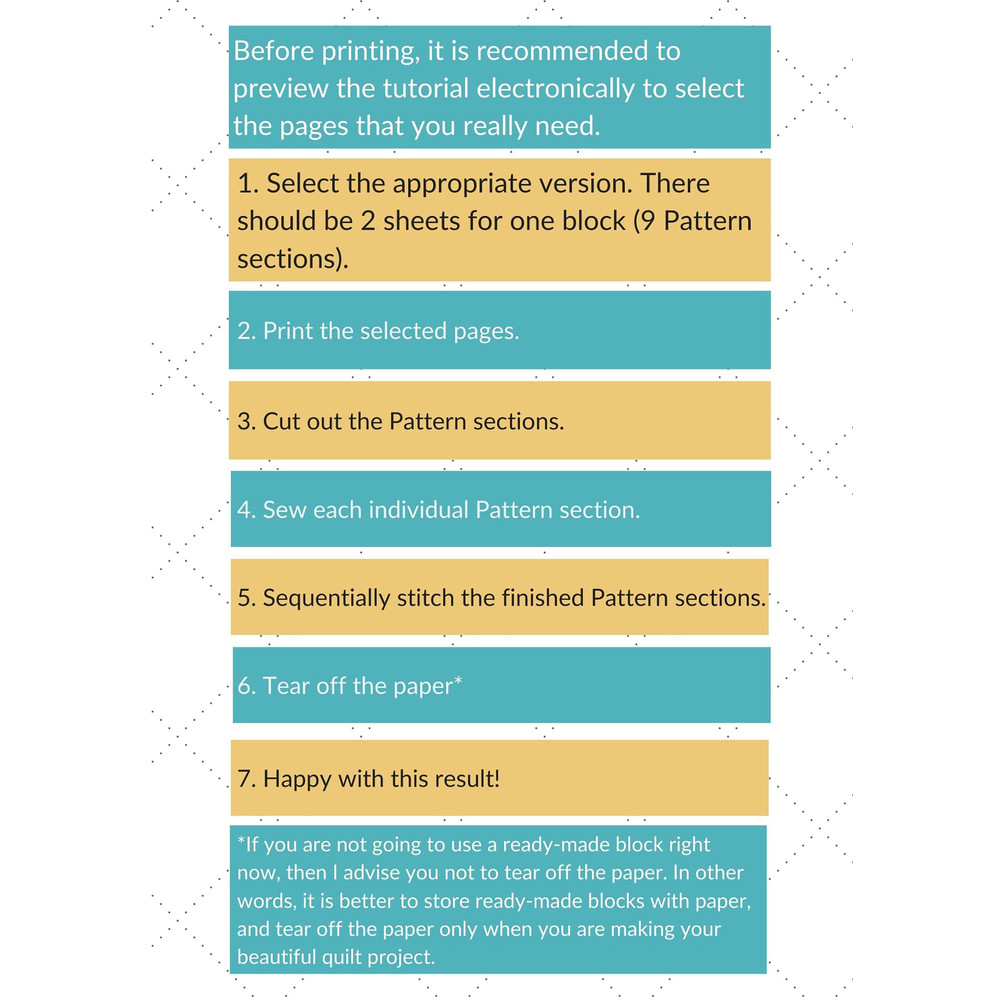 Before printing, it is recommended to preview the tutorial electronically to select the pages that you really need.

1. Select the appropriate version. There should be 2 sheets for one block (9 Pattern sections).

2. Print the selected pages.

3. Cut out the Pattern sections.

4. Sew each individual Pattern section.

5. Sequentially stitch the finished Pattern sections.

6. Tear off the paper*

7. Happy with this result!

*If you are not going to use a ready-made block right now, then I advise you not to tear off the paper. In other words, it is better to store ready-made blocks with paper, and tear off the paper only when you are making your beautiful quilt project.